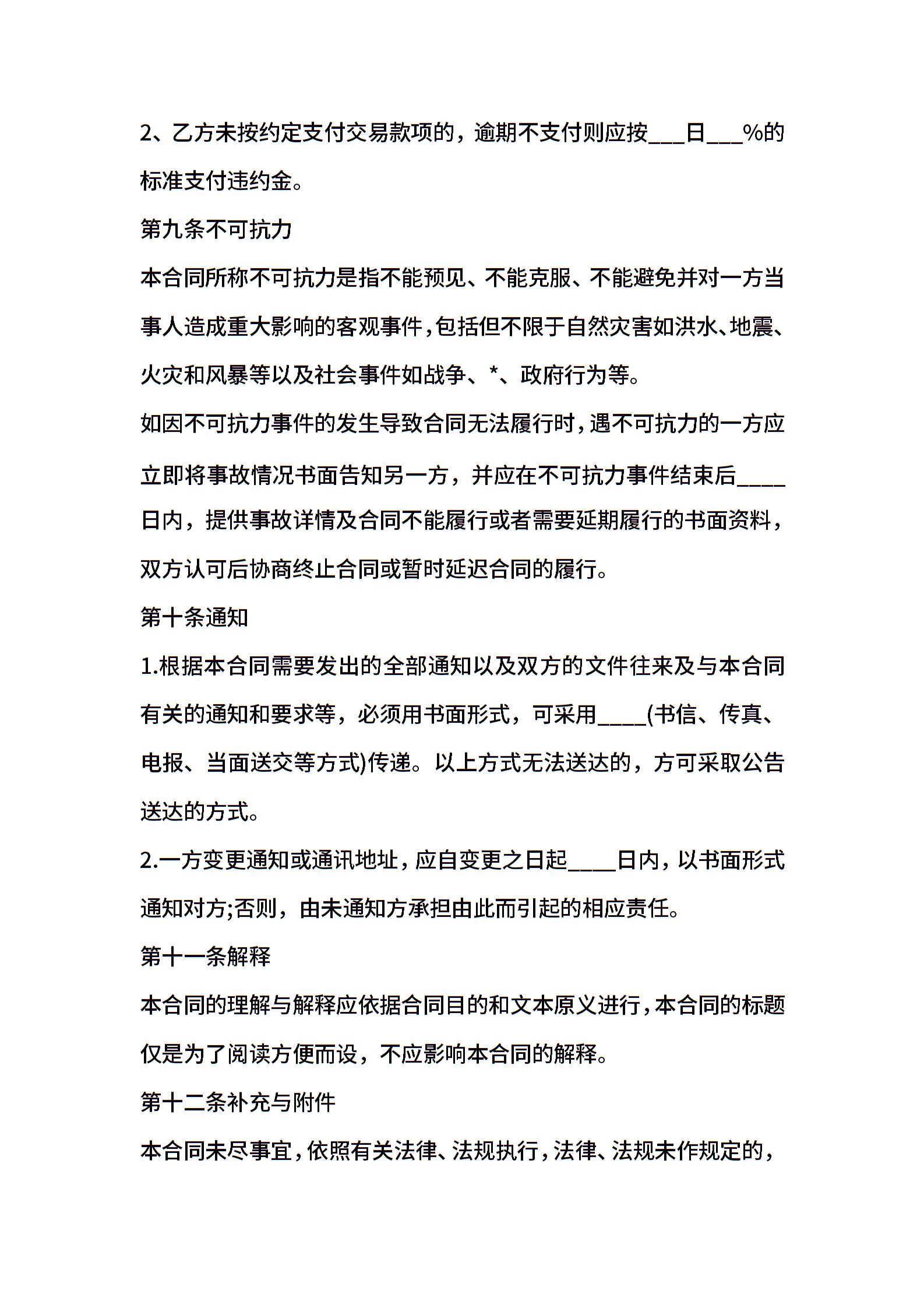 2、乙方未按约定支付交易款项的，逾期不支付则应按___日___%的标准支付违约金。

第九条不可抗力

本合同所称不可抗力是指不能预见、不能克服、不能避免并对一方当事人造成重大影响的客观事件，包括但不限于自然灾害如洪水、地震、火灾和风暴等以及社会事件如战争、*、政府行为等。

如因不可抗力事件的发生导致合同无法履行时，遇不可抗力的一方应立即将事故情况书面告知另一方，并应在不可抗力事件结束后____日内，提供事故详情及合同不能履行或者需要延期履行的书面资料，双方认可后协商终止合同或暂时延迟合同的履行。

第十条通知

1.根据本合同需要发出的全部通知以及双方的文件往来及与本合同有关的通知和要求等，必须用书面形式，可采用____(书信、传真、电报、当面送交等方式)传递。以上方式无法送达的，方可采取公告送达的方式。

2.一方变更通知或通讯地址，应自变更之日起____日内，以书面形式通知对方;否则，由未通知方承担由此而引起的相应责任。

第十一条解释

本合同的理解与解释应依据合同目的和文本原义进行，本合同的标题仅是为了阅读方便而设，不应影响本合同的解释。

第十二条补充与附件

本合同未尽事宜，依照有关法律、法规执行，法律、法规未作规定的，